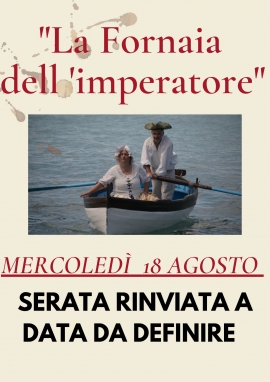 "La Fornaia dell 'imperatore"

MERCOLEDÌ 18 AGOSTO

SERATA RINVIATA A DATA DA DEFINIRE